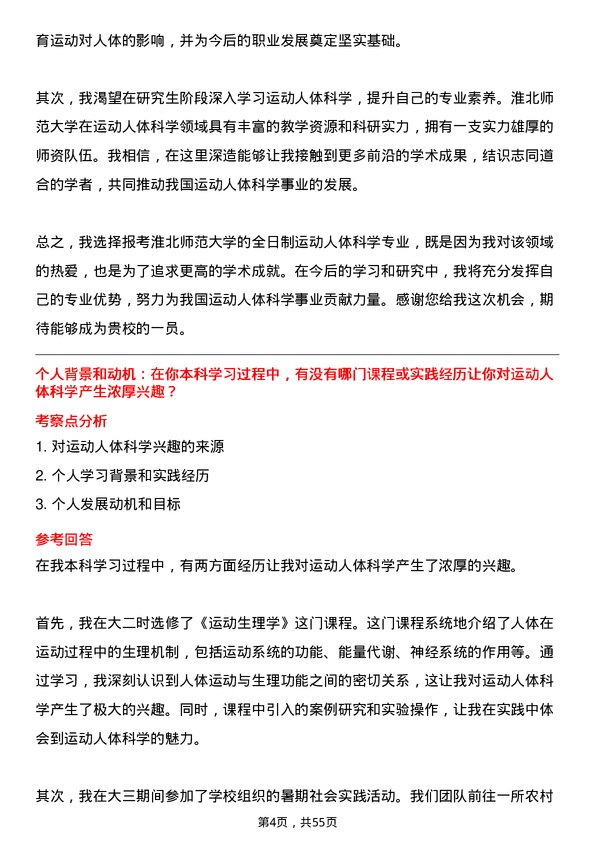 育运动对人体的影响，并为今后的职业发展奠定坚实基础。

其次，我渴望在研究生阶段深入学习运动人体科学，提升自己的专业素养。淮北师范大学在运动人体科学领域具有丰富的教学资源和科研实力，拥有一支实力雄厚的师资队伍。我相信，在这里深造能够让我接触到更多前沿的学术成果，结识志同道合的学者，共同推动我国运动人体科学事业的发展。

总之，我选择报考淮北师范大学的全日制运动人体科学专业，既是因为我对该领域的热爱，也是为了追求更高的学术成就。在今后的学习和研究中，我将充分发挥自己的专业优势，努力为我国运动人体科学事业贡献力量。感谢您给我这次机会，期待能够成为贵校的一员。

个人背景和动机：在你本科学习过程中，有没有哪门课程或实践经历让你对运动人体科学产生浓厚兴趣？

考察点分析

1. 对运动人体科学兴趣的来源

2. 个人学习背景和实践经历

3. 个人发展动机和目标

参考回答

在我本科学习过程中，有两方面经历让我对运动人体科学产生了浓厚的兴趣。

首先，我在大二时选修了《运动生理学》这门课程。这门课程系统地介绍了人体在运动过程中的生理机制，包括运动系统的功能、能量代谢、神经系统的作用等。通过学习，我深刻认识到人体运动与生理功能之间的密切关系，这让我对运动人体科学产生了极大的兴趣。同时，课程中引入的案例研究和实验操作，让我在实践中体会到运动人体科学的魅力。

其次，我在大三期间参加了学校组织的暑期社会实践活动。我们团队前往一所农村

第4页，共55页